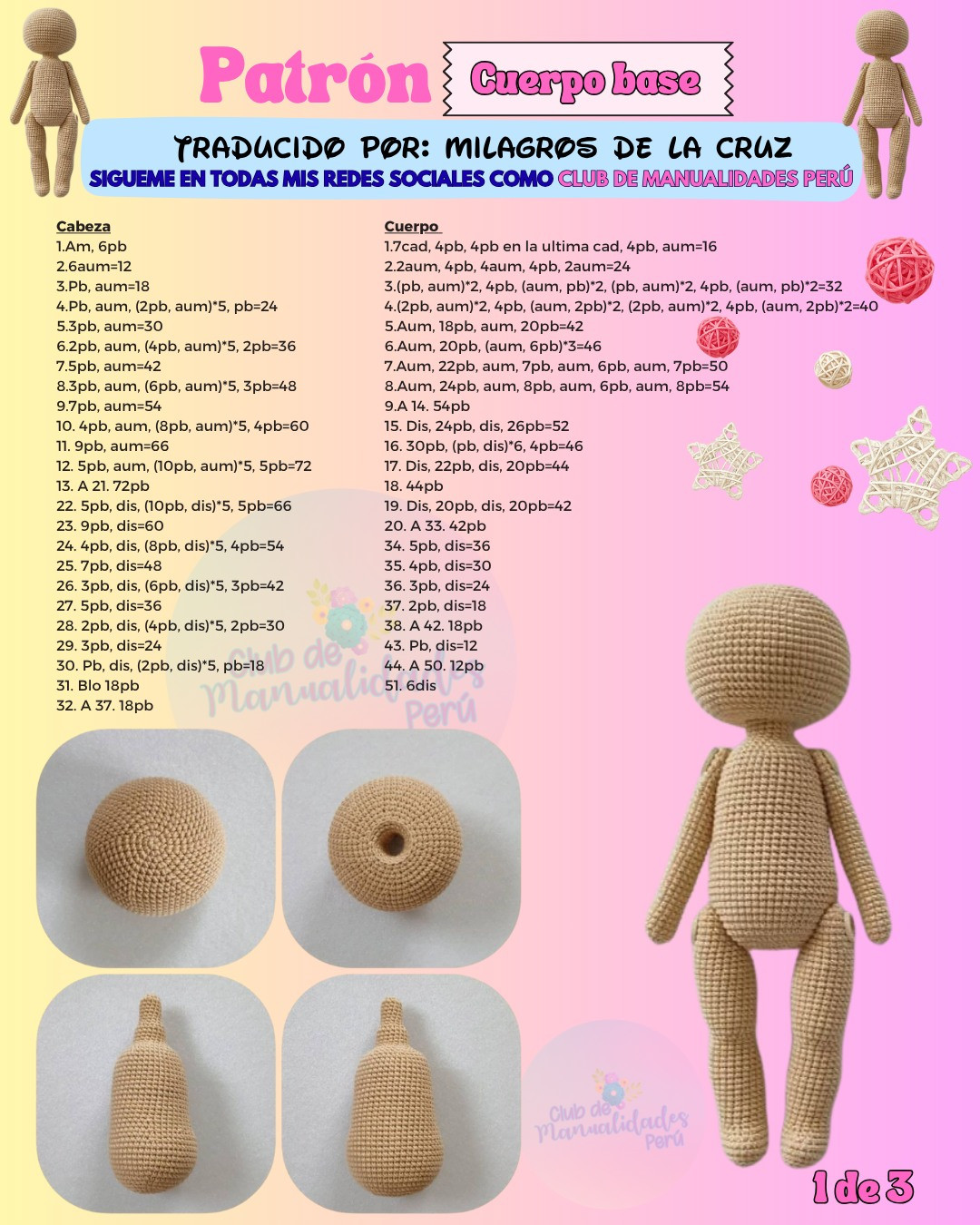 Patrón
Cuerpo base

TRADUCIDO POR: MILAGROS DE LA CRUZ
SIGUEME EN TODAS MIS REDES SOCIALES COMO CLUB DE MANUALIDADES PERÚ

Cabeza
1.Am, 6pb
2.6aum=12
3.Pb, aum=18
4.Pb, aum, (2pb, aum)*5, pb=24
5.3pb, aum=30
6.2pb, aum, (4pb, aum)*5, 2pb=36
7.5pb, aum=42
8.3pb, aum, (6pb, aum)*5, 3pb=48
9.7pb, aum=54
10. 4pb, aum, (8pb, aum)*5, 4pb=60
11. 9pb, aum=66
12. 5pb, aum, (10pb, aum)*5, 5pb=72
13. A 21. 72pb
22. 5pb, dis, (10pb, dis)*5, 5pb=66
23. 9pb, dis=60
24. 4pb, dis, (8pb, dis)*5, 4pb=54
25. 7pb, dis=48
26. 3pb, dis, (6pb, dis)*5, 3pb=42
27. 5pb, dis=36
28. 2pb, dis, (4pb, dis)*5, 2pb=30
29. 3pb, dis=24
30. Pb, dis, (2pb, dis)*5, pb=18
31. Blo 18pb
32. A 37. 18pb

Cuerpo
1.7cad, 4pb, 4pb en la ultima cad, 4pb, aum=16
2.2aum, 4pb, 4aum, 4pb, 2aum=24
3.(pb, aum)*2, 4pb, (aum, pb)*2, (pb, aum)*2, 4pb, (aum, pb)*2=32
4.(2pb, aum)*2, 4pb, (aum, 2pb)*2, (2pb, aum)*2, 4pb, (aum, 2pb)*2=40
5.Aum, 18pb, aum, 20pb=42
6.Aum, 20pb, (aum, 6pb)*3=46
7.Aum, 22pb, aum, 7pb, aum, 6pb, aum, 7pb=50
8.Aum, 24pb, aum, 8pb, aum, 6pb, aum, 8pb=54
9.A 14. 54pb
15. Dis, 24pb, dis, 26pb=52
16. 30pb, (pb, dis)*6, 4pb=46
17. Dis, 22pb, dis, 20pb=44
18. 44pb
19. Dis, 20pb, dis, 20pb=42
20. A 33. 42pb
34. 5pb, dis=36
35. 4pb, dis=30
36. 3pb, dis=24
37. 2pb, dis=18
38. A 42. 18pb
43. Pb, dis=12
44. A 50. 12pb
51. 6dis

Club de Manualidades Perú

Club de Manualidades Perú

1 de 3